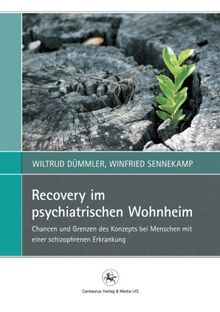 WILTRUD DÜMMLER, WINFRIED SENNEKAMP

Recovery im psychiatrischen Wohnheim

Chancen und Grenzen des Konzepts bei Menschen mit einer schizophrenen Erkrankung

Centaurus Verlag & Media UG